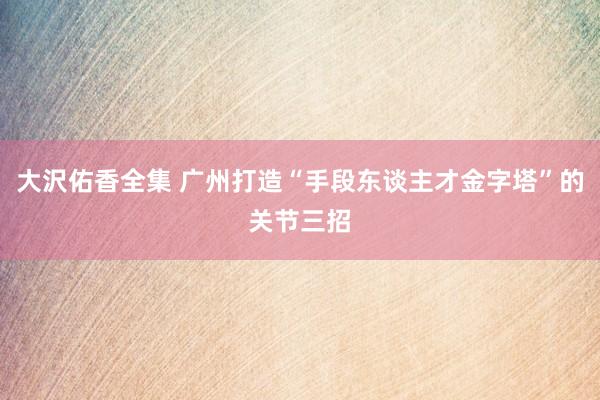 大沢佑香全集 广州打造“手段东谈主才金字塔”的关节三招